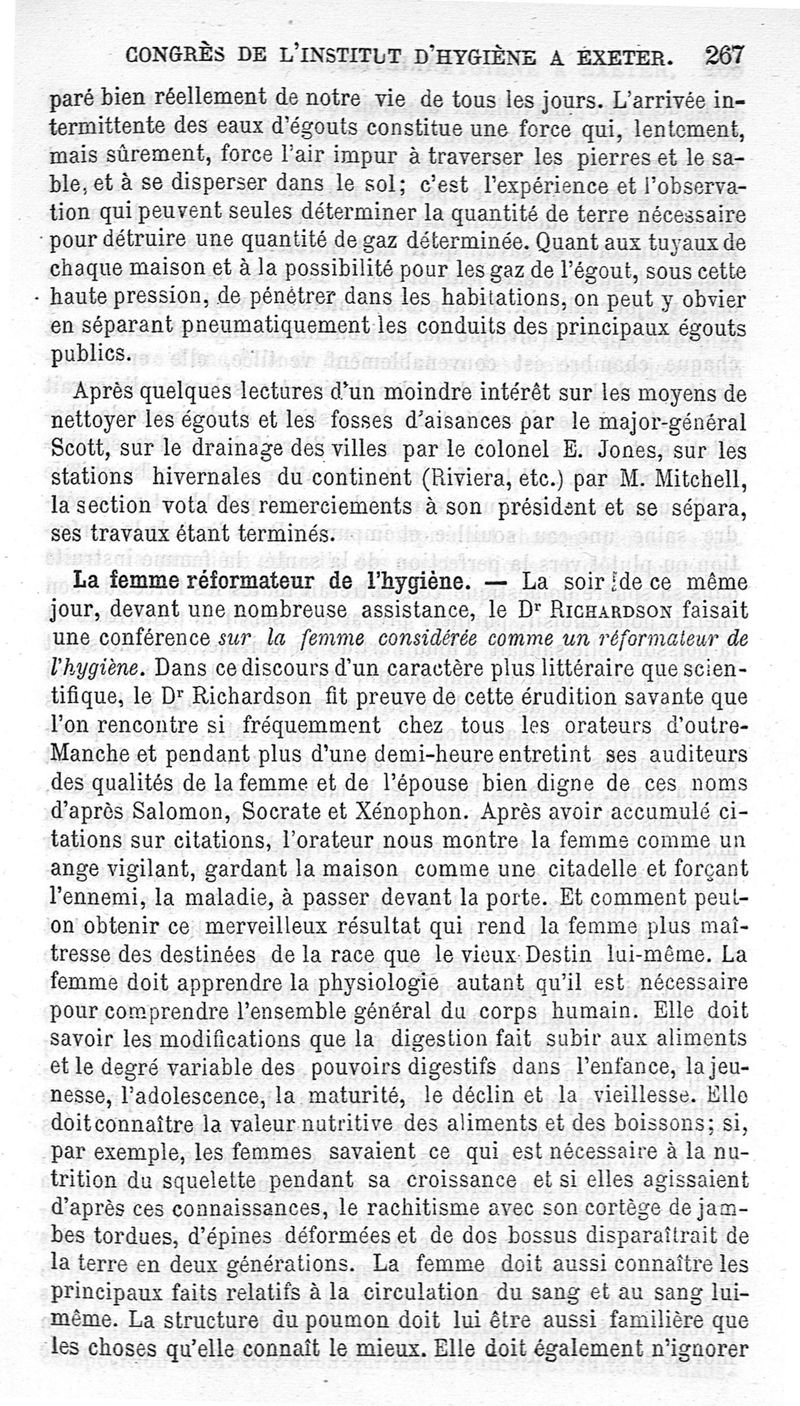 CONGRÈS DE L'INSTITUT D'HYGIÈNE A EXETER. 267

paré bien réellement de notre vie de tous les jours. L'arrivée intermittente des eaux d'égouts constitue une force qui, lentement, mais sûrement, force l'air impur à traverser les pierres et le sable, et à se disperser dans le sol; c'est l'expérience et l'observation qui peuvent seules déterminer la quantité de terre nécessaire pour détruire une quantité de gaz déterminée. Quant aux tuyaux de chaque maison et à la possibilité pour les gaz de l'égout, sous cette haute pression, de pénétrer dans les habitations, on peut y obvier en séparant pneumatiquement les conduits des principaux égouts publics.

Après quelques lectures d'un moindre intérêt sur les moyens de nettoyer les égouts et les fosses d'aisances par le major-général Scott, sur le drainage des villes par le colonel E. Jones, sur les stations hivernales du continent (Riviera, etc.) par M. Mitchell, la section vota des remerciements à son président et se sépara, ses travaux étant terminés.

La femme réformateur de l'hygiène. — La soir de ce même jour, devant une nombreuse assistance, le Dr RICHARDSON faisait une conférence sur la femme considérée comme un réformateur de l'hygiène. Dans ce discours d'un caractère plus littéraire que scientifique, le Dr Richardson fit preuve de cette érudition savante que l'on rencontre si fréquemment chez tous les orateurs d'outre-Manche et pendant plus d'une demi-heure entretint ses auditeurs des qualités de la femme et de l'épouse bien digne de ces noms d'après Salomon, Socrate et Xénophon. Après avoir accumulé citations sur citations, l'orateur nous montre la femme comme un ange vigilant, gardant la maison comme une citadelle et forçant l'ennemi, la maladie, à passer devant la porte. Et comment peut-on obtenir ce merveilleux résultat qui rend la femme plus maîtresse des destinées de la race que le vieux Destin lui-même. La femme doit apprendre la physiologie autant qu'il est nécessaire pour comprendre l'ensemble général du corps humain. Elle doit savoir les modifications que la digestion fait subir aux aliments et le degré variable des pouvoirs digestifs dans l'enfance, la jeunesse, l'adolescence, la maturité, le déclin et la vieillesse. Elle doit connaître la valeur nutritive des aliments et des boissons; si, par exemple, les femmes savaient ce qui est nécessaire à la nutrition du squelette pendant sa croissance et si elles agissaient d'après ces connaissances, le rachitisme avec son cortège de jambes tordues, d'épines déformées et de dos bossus disparaîtrait de la terre en deux générations. La femme doit aussi connaître les principaux faits relatifs à la circulation du sang et au sang lui-même. La structure du poumon doit lui être aussi familière que les choses qu'elle connaît le mieux. Elle doit également n'ignorer